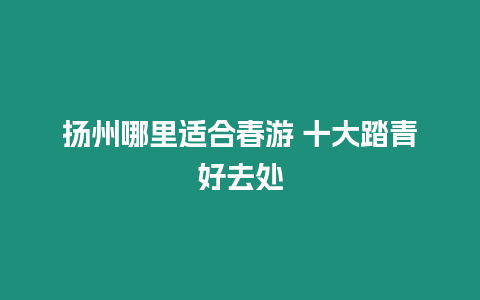 扬州哪里适合春游 十大踏青好去处